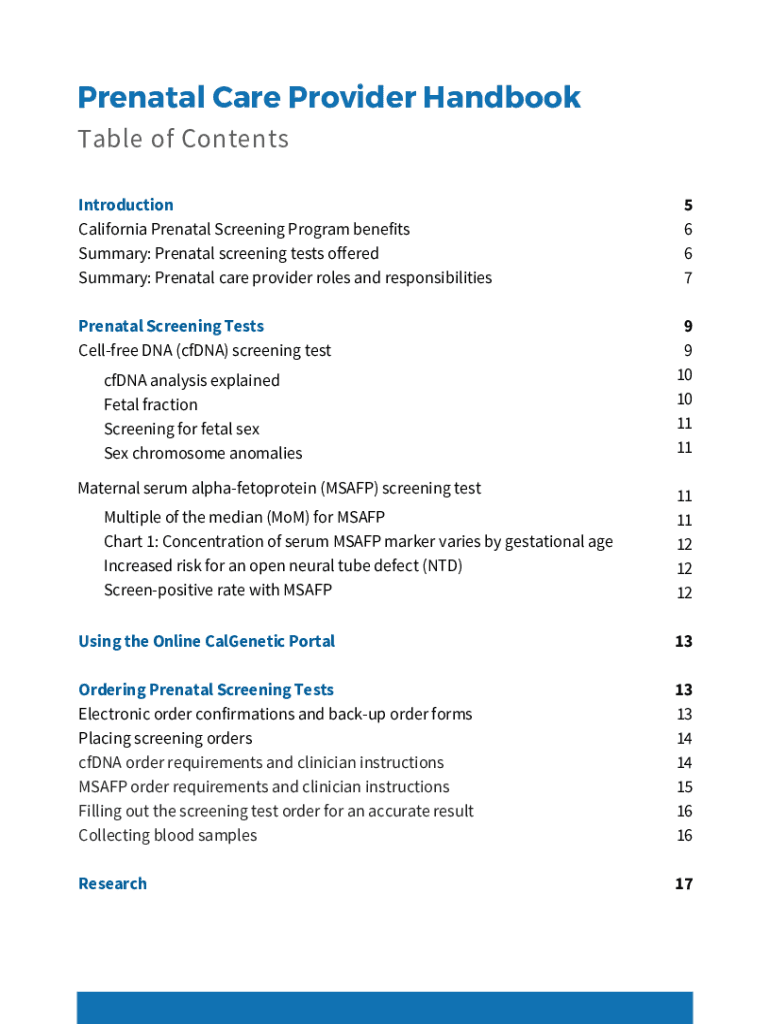 Prenatal Care Provider Handbook

Table of Contents

| | |
|---|---|
| Introduction | 5 |
| California Prenatal Screening Program benefits | 6 |
| Summary: Prenatal screening tests offered | 6 |
| Summary: Prenatal care provider roles and responsibilities | 7 |
| Prenatal Screening Tests | 9 |
| Cell-free DNA (cfDNA) screening test | 9 |
| cfDNA analysis explained | 10 |
| Fetal fraction | 10 |
| Screening for fetal sex | 11 |
| Sex chromosome anomalies | 11 |
| Maternal serum alpha-fetoprotein (MSAFP) screening test | 11 |
| Multiple of the median (MoM) for MSAFP | 11 |
| Chart 1: Concentration of serum MSAFP marker varies by gestational age | 12 |
| Increased risk for an open neural tube defect (NTD) | 12 |
| Screen-positive rate with MSAFP | 12 |
| Using the Online CalGenetic Portal | 13 |
| Ordering Prenatal Screening Tests | 13 |
| Electronic order confirmations and back-up order forms | 13 |
| Placing screening orders | 14 |
| cfDNA order requirements and clinician instructions | 14 |
| MSAFP order requirements and clinician instructions | 15 |
| Filling out the screening test order for an accurate result | 16 |
| Collecting blood samples | 16 |
| Research | 17 |